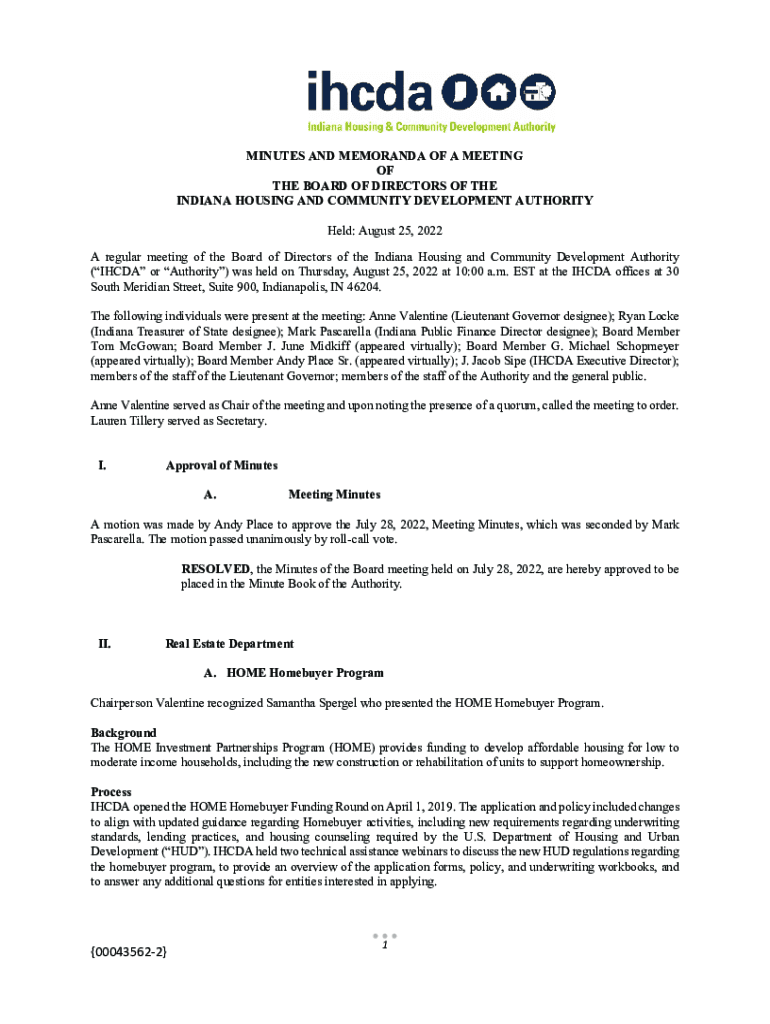 ihcda
Indiana Housing & Community Development Authority

MINUTES AND MEMORANDA OF A MEETING
OF
THE BOARD OF DIRECTORS OF THE
INDIANA HOUSING AND COMMUNITY DEVELOPMENT AUTHORITY

Held: August 25, 2022

A regular meeting of the Board of Directors of the Indiana Housing and Community Development Authority ("IHCDA" or "Authority") was held on Thursday, August 25, 2022 at 10:00 a.m. EST at the IHCDA offices at 30 South Meridian Street, Suite 900, Indianapolis, IN 46204.

The following individuals were present at the meeting: Anne Valentine (Lieutenant Governor designee); Ryan Locke (Indiana Treasurer of State designee); Mark Pascarella (Indiana Public Finance Director designee); Board Member Tom McGowan; Board Member J. June Midkiff (appeared virtually); Board Member G. Michael Schopmeyer (appeared virtually); Board Member Andy Place Sr. (appeared virtually); J. Jacob Sipe (IHCDA Executive Director); members of the staff of the Lieutenant Governor; members of the staff of the Authority and the general public.

Anne Valentine served as Chair of the meeting and upon noting the presence of a quorum, called the meeting to order. Lauren Tillery served as Secretary.

I. Approval of Minutes

A. Meeting Minutes

A motion was made by Andy Place to approve the July 28, 2022, Meeting Minutes, which was seconded by Mark Pascarella. The motion passed unanimously by roll-call vote.

RESOLVED, the Minutes of the Board meeting held on July 28, 2022, are hereby approved to be placed in the Minute Book of the Authority.

II. Real Estate Department

A. HOME Homebuyer Program

Chairperson Valentine recognized Samantha Spergel who presented the HOME Homebuyer Program.

Background
The HOME Investment Partnerships Program (HOME) provides funding to develop affordable housing for low to moderate income households, including the new construction or rehabilitation of units to support homeownership.

Process
IHCDA opened the HOME Homebuyer Funding Round on April 1, 2019. The application and policy included changes to align with updated guidance regarding Homebuyer activities, including new requirements regarding underwriting standards, lending practices, and housing counseling required by the U.S. Department of Housing and Urban Development ("HUD"). IHCDA held two technical assistance webinars to discuss the new HUD regulations regarding the homebuyer program, to provide an overview of the application forms, policy, and underwriting workbooks, and to answer any additional questions for entities interested in applying.

{00043562-2}
1